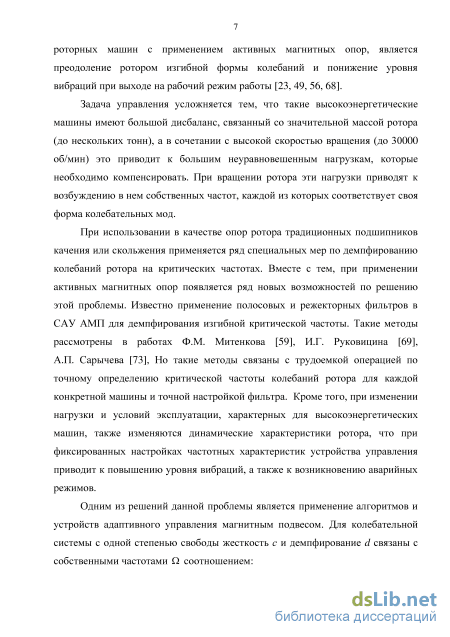 7

роторных машин с применением активных магнитных опор, является преодоление ротором изгибной формы колебаний и понижение уровня вибраций при выходе на рабочий режим работы [23, 49, 56, 68].

Задача управления усложняется тем, что такие высокоэнергетические машины имеют большой дисбаланс, связанный со значительной массой ротора (до нескольких тонн), а в сочетании с высокой скоростью вращения (до 30000 об/мин) это приводит к большим неуравновешенным нагрузкам, которые необходимо компенсировать. При вращении ротора эти нагрузки приводят к возбуждению в нем собственных частот, каждой из которых соответствует своя форма колебательных мод.

При использовании в качестве опор ротора традиционных подшипников качения или скольжения применяется ряд специальных мер по демпфированию колебаний ротора на критических частотах. Вместе с тем, при применении активных магнитных опор появляется ряд новых возможностей по решению этой проблемы. Известно применение полосовых и режекторных фильтров в САУ АМП для демпфирования изгибной критической частоты. Такие методы рассмотрены в работах Ф.М. Митенкова [59], И.Г. Руковицина [69], А.П. Сарычева [73], Но такие методы связаны с трудоемкой операцией по точному определению критической частоты колебаний ротора для каждой конкретной машины и точной настройкой фильтра. Кроме того, при изменении нагрузки и условий эксплуатации, характерных для высокоэнергетических машин, также изменяются динамические характеристики ротора, что при фиксированных настройках частотных характеристик устройства управления приводит к повышению уровня вибраций, а также к возникновению аварийных режимов.

Одним из решений данной проблемы является применение алгоритмов и устройств адаптивного управления магнитным подвесом. Для колебательной системы с одной степенью свободы жесткость $c$ и демпфирование $d$ связаны с собственными частотами $\Omega$ соотношением:

dsLib.net
библиотека диссертаций